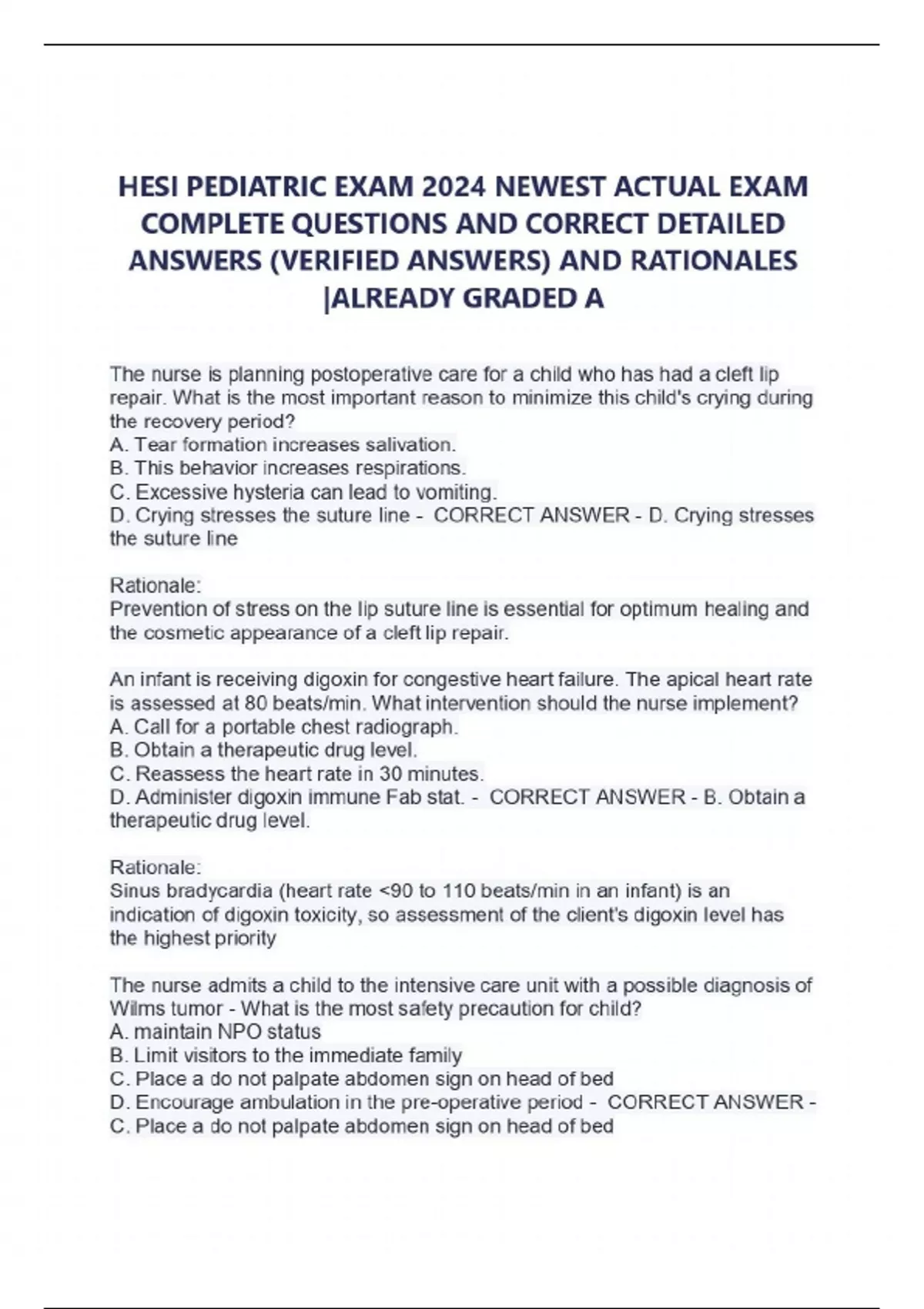 HESI PEDIATRIC EXAM 2024 NEWEST ACTUAL EXAM COMPLETE QUESTIONS AND CORRECT DETAILED ANSWERS (VERIFIED ANSWERS) AND RATIONALES |ALREADY GRADED A

The nurse is planning postoperative care for a child who has had a cleft lip repair. What is the most important reason to minimize this child's crying during the recovery period?
A. Tear formation increases salivation.
B. This behavior increases respirations.
C. Excessive hysteria can lead to vomiting.
D. Crying stresses the suture line - CORRECT ANSWER - D. Crying stresses the suture line

Rationale:
Prevention of stress on the lip suture line is essential for optimum healing and the cosmetic appearance of a cleft lip repair.

An infant is receiving digoxin for congestive heart failure. The apical heart rate is assessed at 80 beats/min. What intervention should the nurse implement?
A. Call for a portable chest radiograph.
B. Obtain a therapeutic drug level.
C. Reassess the heart rate in 30 minutes.
D. Administer digoxin immune Fab stat. - CORRECT ANSWER - B. Obtain a therapeutic drug level.

Rationale:
Sinus bradycardia (heart rate <90 to 110 beats/min in an infant) is an indication of digoxin toxicity, so assessment of the client's digoxin level has the highest priority

The nurse admits a child to the intensive care unit with a possible diagnosis of Wilms tumor - What is the most safety precaution for child?
A. maintain NPO status
B. Limit visitors to the immediate family
C. Place a do not palpate abdomen sign on head of bed
D. Encourage ambulation in the pre-operative period - CORRECT ANSWER - C. Place a do not palpate abdomen sign on head of bed